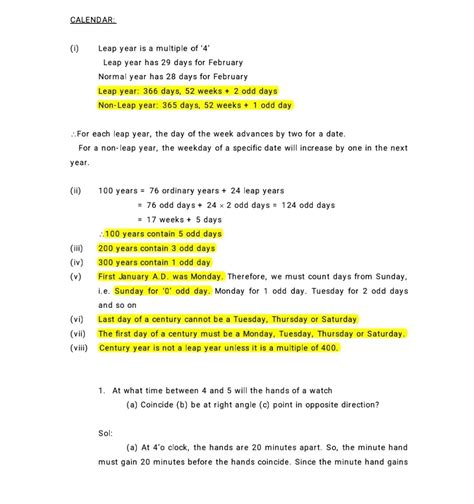 CALENDAR:

(i) Leap year is a multiple of '4'
Leap year has 29 days for February
Normal year has 28 days for February
Leap year: 366 days, 52 weeks + 2 odd days
Non-Leap year: 365 days, 52 weeks + 1 odd day

∴For each leap year, the day of the week advances by two for a date.
For a non-leap year, the weekday of a specific date will increase by one in the next year.

(ii) 100 years = 76 ordinary years + 24 leap years
= 76 odd days + 24 × 2 odd days = 124 odd days
= 17 weeks + 5 days
∴100 years contain 5 odd days
(iii) 200 years contain 3 odd days
(iv) 300 years contain 1 odd day
(v) First January A.D. was Monday. Therefore, we must count days from Sunday, i.e. Sunday for '0' odd day. Monday for 1 odd day. Tuesday for 2 odd days and so on
(vi) Last day of a century cannot be a Tuesday, Thursday or Saturday
(vii) The first day of a century must be a Monday, Tuesday, Thursday or Saturday.
(viii) Century year is not a leap year unless it is a multiple of 400.

1. At what time between 4 and 5 will the hands of a watch
(a) Coincide (b) be at right angle (c) point in opposite direction?

Sol:

(a) At 4'o clock, the hands are 20 minutes apart. So, the minute hand must gain 20 minutes before the hands coincide. Since the minute hand gains